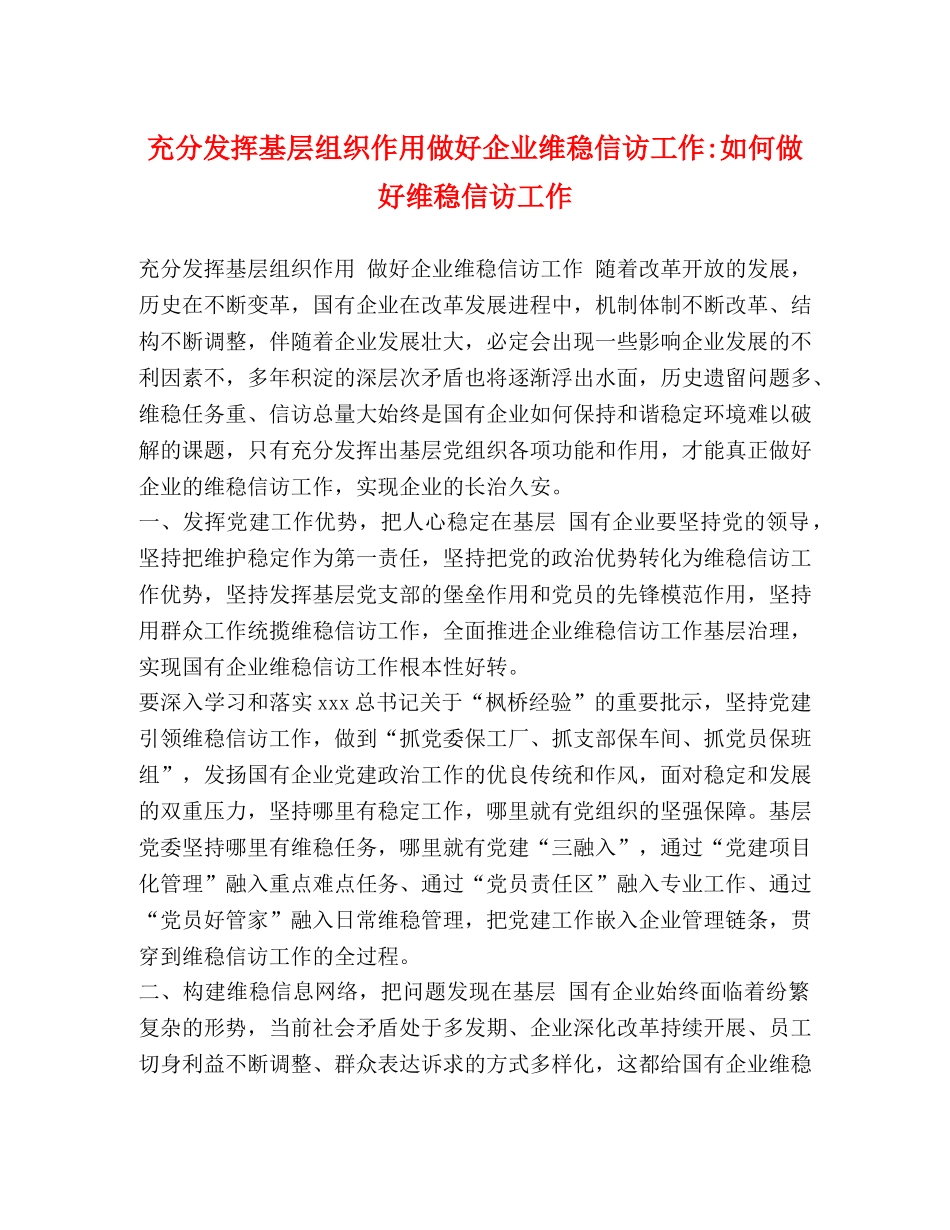 充分发挥基层组织作用做好企业维稳信访工作:如何做好维稳信访工作

充分发挥基层组织作用 做好企业维稳信访工作 随着改革开放的发展，历史在不断变革，国有企业在改革发展进程中，机制体制不断改革、结构不断调整，伴随着企业发展壮大，必定会出现一些影响企业发展的不利因素不，多年积淀的深层次矛盾也将逐渐浮出水面，历史遗留问题多、维稳任务重、信访总量大始终是国有企业如何保持和谐稳定环境难以破解的课题，只有充分发挥出基层党组织各项功能和作用，才能真正做好企业的维稳信访工作，实现企业的长治久安。
一、发挥党建工作优势，把人心稳定在基层 国有企业要坚持党的领导，坚持把维护稳定作为第一责任，坚持把党的政治优势转化为维稳信访工作优势，坚持发挥基层党支部的堡垒作用和党员的先锋模范作用，坚持用群众工作统揽维稳信访工作，全面推进企业维稳信访工作基层治理，实现国有企业维稳信访工作根本性好转。
要深入学习和落实 xxx 总书记关于“枫桥经验”的重要批示，坚持党建引领维稳信访工作，做到“抓党委保工厂、抓支部保车间、抓党员保班组”，发扬国有企业党建政治工作的优良传统和作风，面对稳定和发展的双重压力，坚持哪里有稳定工作，哪里就有党组织的坚强保障。基层党委坚持哪里有维稳任务，哪里就有党建“三融入”，通过“党建项目化管理”融入重点难点任务、通过“党员责任区”融入专业工作、通过“党员好管家”融入日常维稳管理，把党建工作嵌入企业管理链条，贯穿到维稳信访工作的全过程。
二、构建维稳信息网络，把问题发现在基层 国有企业始终面临着纷繁复杂的形势，当前社会矛盾处于多发期、企业深化改革持续开展、员工切身利益不断调整、群众表达诉求的方式多样化，这都给国有企业维稳